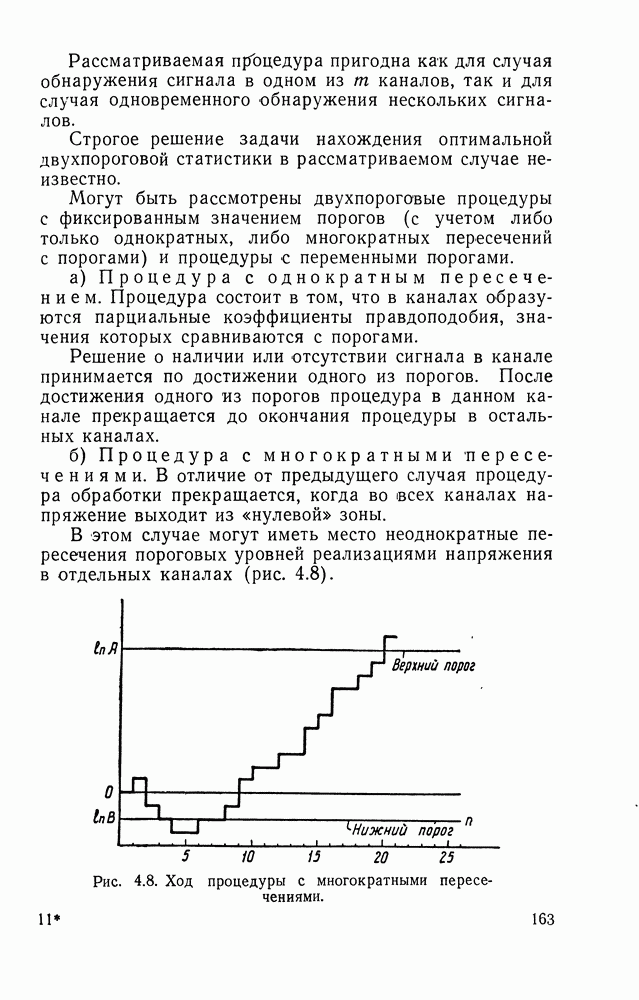 Рассматриваемая процедура пригодна как для случая обнаружения сигнала в одном из $m$ каналов, так и для случая одновременного обнаружения нескольких сигналов.

Строгое решение задачи нахождения оптимальной двухпороговой статистики в рассматриваемом случае неизвестно.

Могут быть рассмотрены двухпороговые процедуры с фиксированным значением порогов (с учетом либо только однократных, либо многократных пересечений с порогами) и процедуры с переменными порогами.

а) Процедура с однократным пересечением. Процедура состоит в том, что в каналах образуются парциальные коэффициенты правдоподобия, значения которых сравниваются с порогами.

Решение о наличии или отсутствии сигнала в канале принимается по достижении одного из порогов. После достижения одного из порогов процедура в данном канале прекращается до окончания процедуры в остальных каналах.

б) Процедура с многократными пересечениями. В отличие от предыдущего случая процедура обработки прекращается, когда во всех каналах напряжение выходит из «нулевой» зоны.

В этом случае могут иметь место неоднократные пересечения пороговых уровней реализациями напряжения в отдельных каналах (рис. 4.8).

$\ln A$
Верхний порог
0
$\ln B$
Нижний порог
$n$
5
10
15
20
25

Рис. 4.8. Ход процедуры с многократными пересечениями.

11*

163